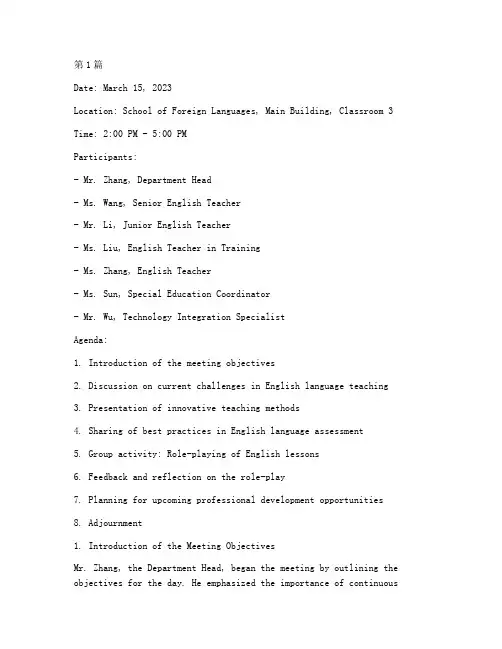 第1篇

Date: March 15, 2023

Location: School of Foreign Languages, Main Building, Classroom 3

Time: 2:00 PM - 5:00 PM

Participants:

- Mr. Zhang, Department Head

- Ms. Wang, Senior English Teacher

- Mr. Li, Junior English Teacher

- Ms. Liu, English Teacher in Training

- Ms. Zhang, English Teacher

- Ms. Sun, Special Education Coordinator

- Mr. Wu, Technology Integration Specialist

Agenda:

1. Introduction of the meeting objectives

2. Discussion on current challenges in English language teaching

3. Presentation of innovative teaching methods

4. Sharing of best practices in English language assessment

5. Group activity: Role-playing of English lessons

6. Feedback and reflection on the role-play

7. Planning for upcoming professional development opportunities

8. Adjournment

1. Introduction of the Meeting Objectives

Mr. Zhang, the Department Head, began the meeting by outlining the objectives for the day. He emphasized the importance of continuous